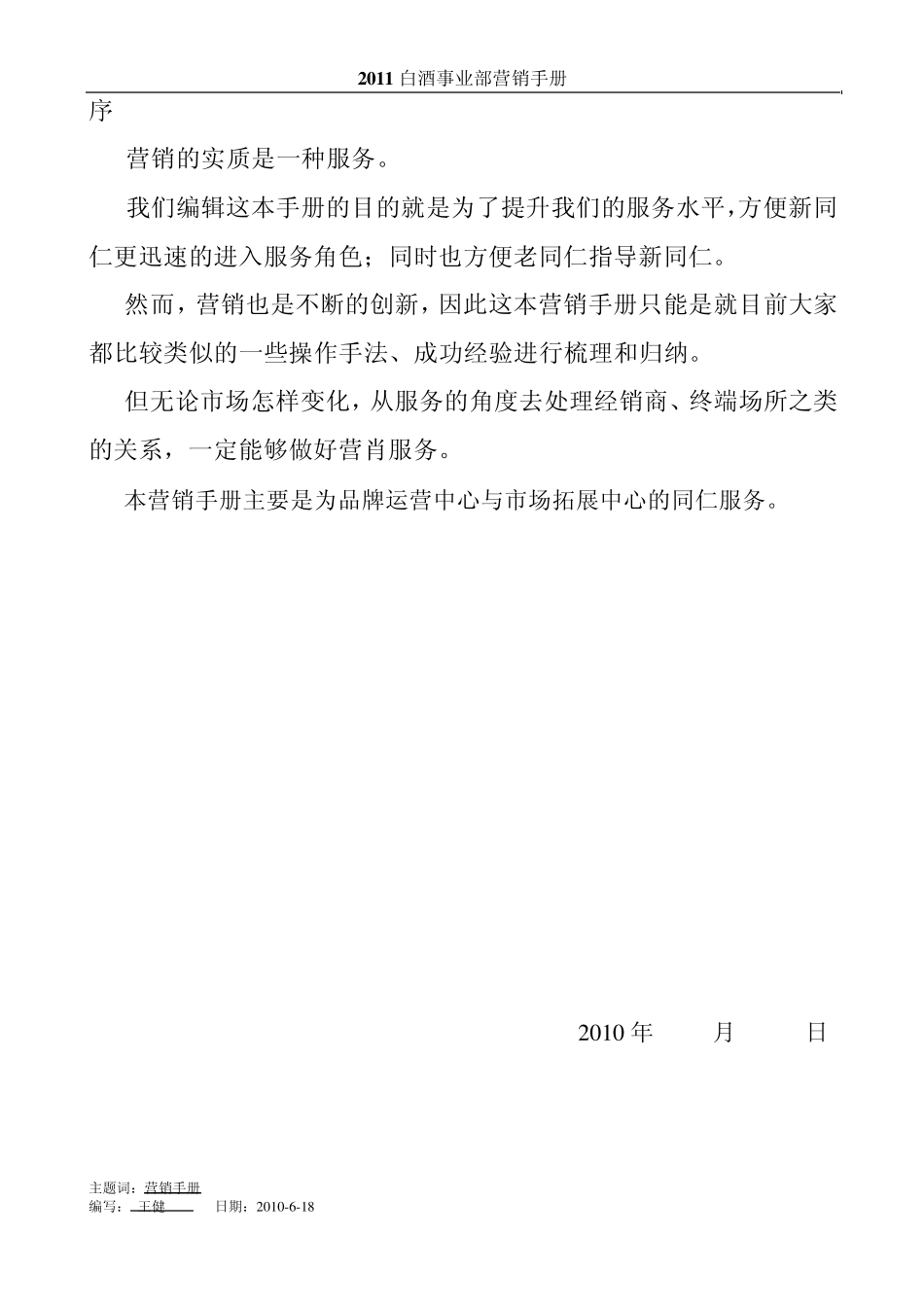 2011 白酒事业部营销手册

序

营销的实质是一种服务。

我们编辑这本手册的目的就是为了提升我们的服务水平，方便新同仁更迅速的进入服务角色；同时也方便老同仁指导新同仁。

然而，营销也是不断的创新，因此这本营销手册只能是就目前大家都比较类似的一些操作手法、成功经验进行梳理和归纳。

但无论市场怎样变化，从服务的角度去处理经销商、终端场所之类的关系，一定能够做好营肖服务。

本营销手册主要是为品牌运营中心与市场拓展中心的同仁服务。

2010 年 月 日

主题词：营销手册
编写：王健 日期：2010-6-18